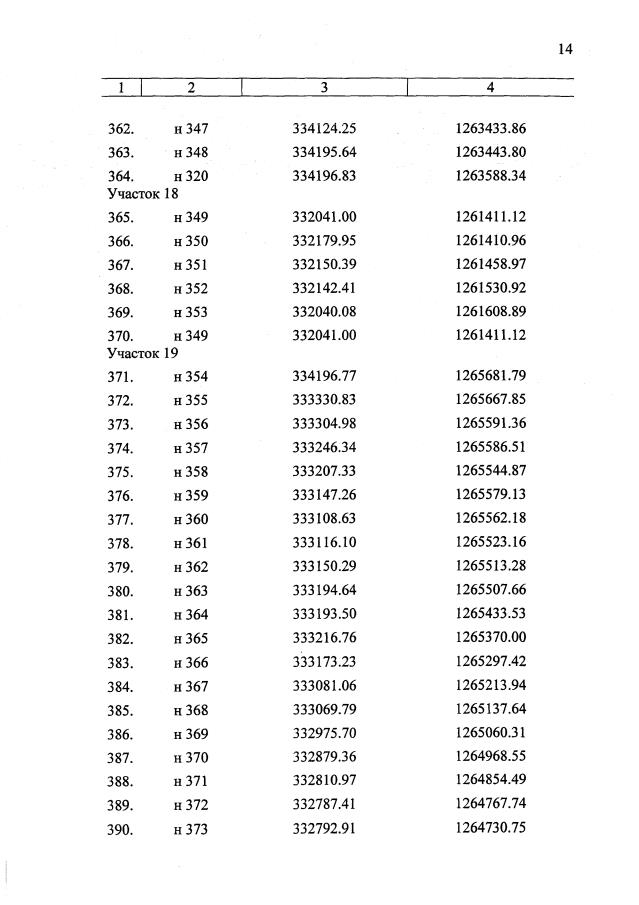 14

| 1 | 2 | 3 | 4 |
|---|---|---|---|
| 362. | н 347 | 334124.25 | 1263433.86 |
| 363. | н 348 | 334195.64 | 1263443.80 |
| 364. | н 320 | 334196.83 | 1263588.34 |
| Участок 18 | | | |
| 365. | н 349 | 332041.00 | 1261411.12 |
| 366. | н 350 | 332179.95 | 1261410.96 |
| 367. | н 351 | 332150.39 | 1261458.97 |
| 368. | н 352 | 332142.41 | 1261530.92 |
| 369. | н 353 | 332040.08 | 1261608.89 |
| 370. | н 349 | 332041.00 | 1261411.12 |
| Участок 19 | | | |
| 371. | н 354 | 334196.77 | 1265681.79 |
| 372. | н 355 | 333330.83 | 1265667.85 |
| 373. | н 356 | 333304.98 | 1265591.36 |
| 374. | н 357 | 333246.34 | 1265586.51 |
| 375. | н 358 | 333207.33 | 1265544.87 |
| 376. | н 359 | 333147.26 | 1265579.13 |
| 377. | н 360 | 333108.63 | 1265562.18 |
| 378. | н 361 | 333116.10 | 1265523.16 |
| 379. | н 362 | 333150.29 | 1265513.28 |
| 380. | н 363 | 333194.64 | 1265507.66 |
| 381. | н 364 | 333193.50 | 1265433.53 |
| 382. | н 365 | 333216.76 | 1265370.00 |
| 383. | н 366 | 333173.23 | 1265297.42 |
| 384. | н 367 | 333081.06 | 1265213.94 |
| 385. | н 368 | 333069.79 | 1265137.64 |
| 386. | н 369 | 332975.70 | 1265060.31 |
| 387. | н 370 | 332879.36 | 1264968.55 |
| 388. | н 371 | 332810.97 | 1264854.49 |
| 389. | н 372 | 332787.41 | 1264767.74 |
| 390. | н 373 | 332792.91 | 1264730.75 |